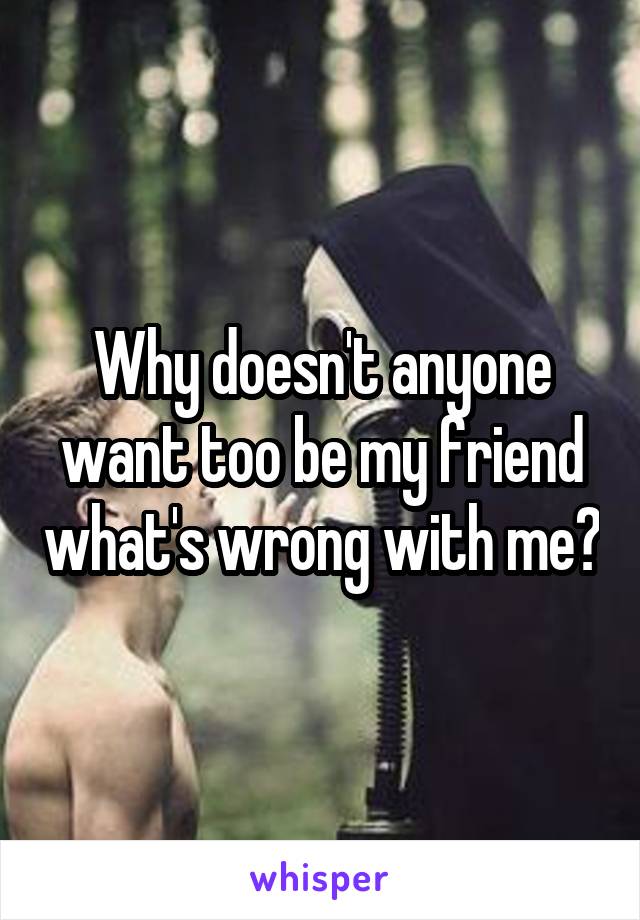 Why doesn't anyone want too be my friend what's wrong with me?

whisper